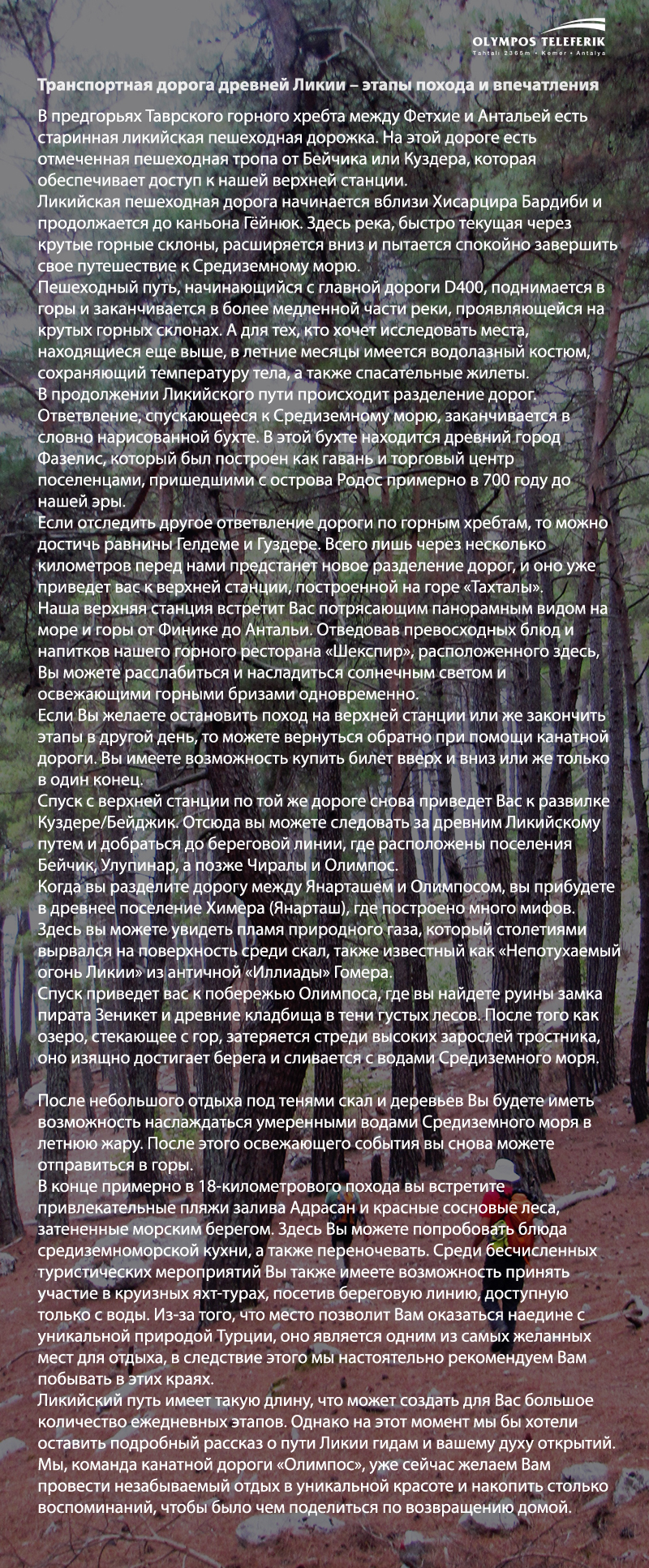 OLYMPOS TELEFERIK
Tahtalı 2365m • Kemer • Antalya

Транспортная дорога древней Ликии – этапы похода и впечатления

В предгорьях Таврского горного хребта между Фетхие и Антальей есть старинная ликийская пешеходная дорожка. На этой дороге есть отмеченная пешеходная тропа от Бейчика или Куздера, которая обеспечивает доступ к нашей верхней станции.
Ликийская пешеходная дорога начинается вблизи Хисарцира Бардиби и продолжается до каньона Гёйнюк. Здесь река, быстро текущая через крутые горные склоны, расширяется вниз и пытается спокойно завершить свое путешествие к Средиземному морю.
Пешеходный путь, начинающийся с главной дороги D400, поднимается в горы и заканчивается в более медленной части реки, проявляющейся на крутых горных склонах. А для тех, кто хочет исследовать места, находящиеся еще выше, в летние месяцы имеется водолазный костюм, сохраняющий температуру тела, а также спасательные жилеты.
В продолжении Ликийского пути происходит разделение дорог. Ответвление, спускающееся к Средиземному морю, заканчивается в словно нарисованной бухте. В этой бухте находится древний город Фазелис, который был построен как гавань и торговый центр поселенцами, пришедшими с острова Родос примерно в 700 году до нашей эры.
Если отследить другое ответвление дороги по горным хребтам, то можно достичь равнины Гелдеме и Гуздере. Всего лишь через несколько километров перед нами предстанет новое разделение дорог, и оно уже приведет вас к верхней станции, построенной на горе «Тахталы».
Наша верхняя станция встретит Вас потрясающим панорамным видом на море и горы от Финике до Антальи. Отведовав превосходных блюд и напитков нашего горного ресторана «Шекспир», расположенного здесь, Вы можете расслабиться и насладиться солнечным светом и освежающими горными бризами одновременно.
Если Вы желаете остановить поход на верхней станции или же закончить этапы в другой день, то можете вернуться обратно при помощи канатной дороги. Вы имеете возможность купить билет вверх и вниз или же только в один конец.
Спуск с верхней станции по той же дороге снова приведет Вас к развилке Куздере/Бейджик. Отсюда вы можете следовать за древним Ликийскому путем и добраться до береговой линии, где расположены поселения Бейчик, Улупинар, а позже Чиралы и Олимпос.
Когда вы разделите дорогу между Янарташем и Олимпосом, вы прибудете в древнее поселение Химера (Янарташ), где построено много мифов. Здесь вы можете увидеть пламя природного газа, который столетиями вырвался на поверхность среди скал, также известный как «Непотухаемый огонь Ликии» из античной «Иллиады» Гомера.
Спуск приведет вас к побережью Олимпоса, где вы найдете руины замка пирата Зеникет и древние кладбища в тени густых лесов. После того как озеро, стекающее с гор, затеряется стреди высоких зарослей тростника, оно изящно достигает берега и сливается с водами Средиземного моря.

После небольшого отдыха под тенями скал и деревьев Вы будете иметь возможность наслаждаться умеренными водами Средиземного моря в летнюю жару. После этого освежающего события вы снова можете отправиться в горы.
В конце примерно в 18-километрового похода вы встретите привлекательные пляжи залива Адрасан и красные сосновые леса, затененные морским берегом. Здесь Вы можете попробовать блюда средиземноморской кухни, а также переночевать. Среди бесчисленных туристических мероприятий Вы также имеете возможность принять участие в круизных яхт-турах, посетив береговую линию, доступную только с воды. Из-за того, что место позволит Вам оказаться наедине с уникальной природой Турции, оно является одним из самых желанных мест для отдыха, в следствие этого мы настоятельно рекомендуем Вам побывать в этих краях.
Ликийский путь имеет такую длину, что может создать для Вас большое количество ежедневных этапов. Однако на этот момент мы бы хотели оставить подробный рассказ о пути Ликии гидам и вашему духу открытий. Мы, команда канатной дороги «Олимпос», уже сейчас желаем Вам провести незабываемый отдых в уникальной красоте и накопить столько воспоминаний, чтобы было чем поделиться по возвращению домой.